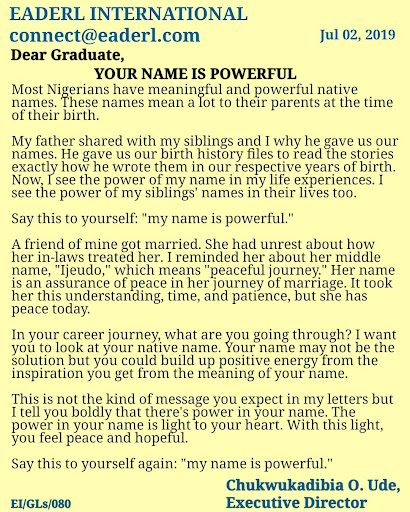 EADERL INTERNATIONAL
connect@eaderl.com

Jul 02, 2019

Dear Graduate,

YOUR NAME IS POWERFUL

Most Nigerians have meaningful and powerful native names. These names mean a lot to their parents at the time of their birth.

My father shared with my siblings and I why he gave us our names. He gave us our birth history files to read the stories exactly how he wrote them in our respective years of birth. Now, I see the power of my name in my life experiences. I see the power of my siblings' names in their lives too.

Say this to yourself: "my name is powerful."

A friend of mine got married. She had unrest about how her in-laws treated her. I reminded her about her middle name, "Ijeudo," which means "peaceful journey." Her name is an assurance of peace in her journey of marriage. It took her this understanding, time, and patience, but she has peace today.

In your career journey, what are you going through? I want you to look at your native name. Your name may not be the solution but you could build up positive energy from the inspiration you get from the meaning of your name.

This is not the kind of message you expect in my letters but I tell you boldly that there's power in your name. The power in your name is light to your heart. With this light, you feel peace and hopeful.

Say this to yourself again: "my name is powerful."

Chukwukadibia O. Ude,
Executive Director

EI/GLs/080